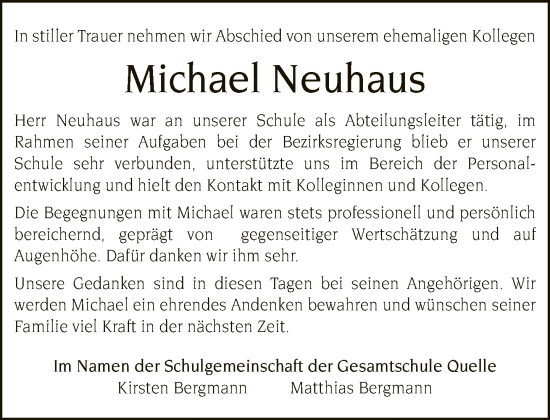 In stiller Trauer nehmen wir Abschied von unserem ehemaligen Kollegen

Michael Neuhaus

Herr Neuhaus war an unserer Schule als Abteilungsleiter tätig, im Rahmen seiner Aufgaben bei der Bezirksregierung blieb er unserer Schule sehr verbunden, unterstützte uns im Bereich der Personalentwicklung und hielt den Kontakt mit Kolleginnen und Kollegen.

Die Begegnungen mit Michael waren stets professionell und persönlich bereichernd, geprägt von gegenseitiger Wertschätzung und auf Augenhöhe. Dafür danken wir ihm sehr.

Unsere Gedanken sind in diesen Tagen bei seinen Angehörigen. Wir werden Michael ein ehrendes Andenken bewahren und wünschen seiner Familie viel Kraft in der nächsten Zeit.

Im Namen der Schulgemeinschaft der Gesamtschule Quelle
Kirsten Bergmann Matthias Bergmann